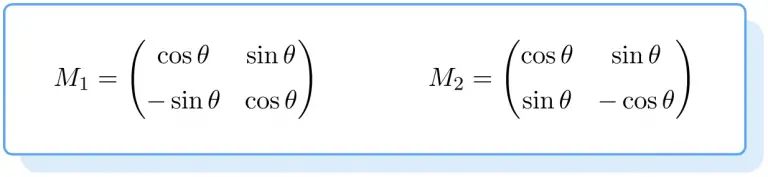 $M_1 = \begin{pmatrix} \cos\theta & \sin\theta \\ -\sin\theta & \cos\theta \end{pmatrix}$ $M_2 = \begin{pmatrix} \cos\theta & \sin\theta \\ \sin\theta & -\cos\theta \end{pmatrix}$